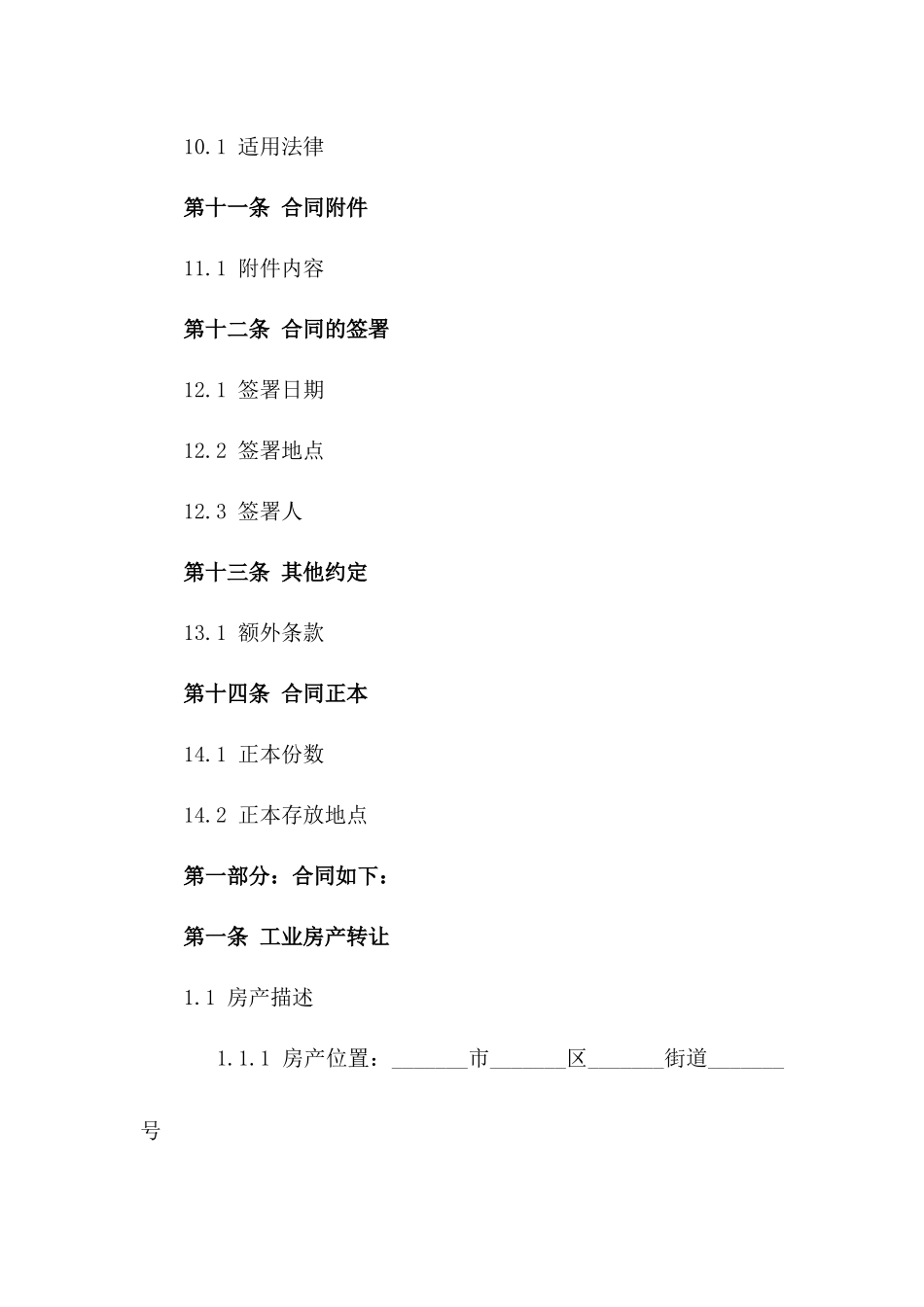 10.1 适用法律

第十一条 合同附件

11.1 附件内容

第十二条 合同的签署

12.1 签署日期

12.2 签署地点

12.3 签署人

第十三条 其他约定

13.1 额外条款

第十四条 合同正本

14.1 正本份数

14.2 正本存放地点

第一部分：合同如下：

第一条 工业房产转让

1.1 房产描述

1.1.1 房产位置：_______市_______区_______街道_______号